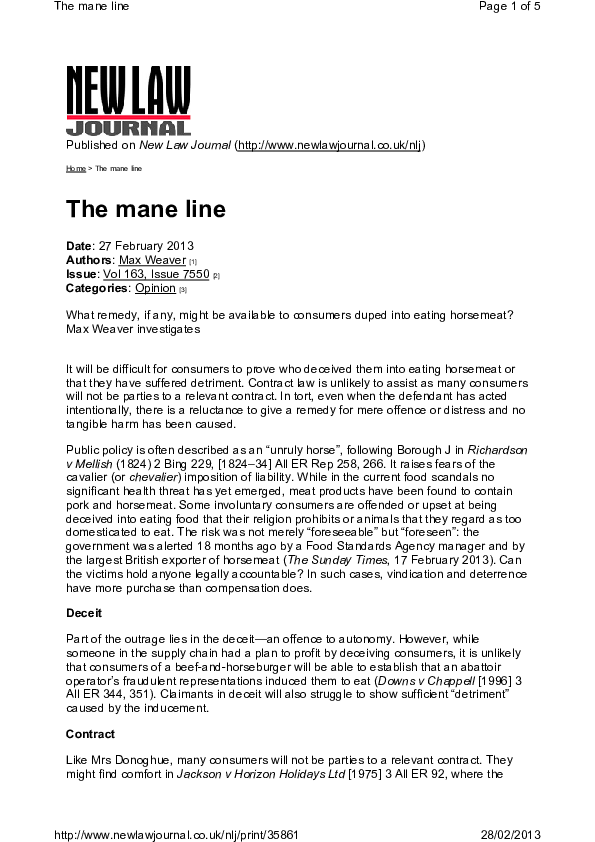 The mane line

Page 1 of 5

NEW LAW JOURNAL

Published on New Law Journal (http://www.newlawjournal.co.uk/nlj)

Home > The mane line

The mane line

Date: 27 February 2013
Authors: Max Weaver [1]
Issue: Vol 163, Issue 7550 [2]
Categories: Opinion [3]

What remedy, if any, might be available to consumers duped into eating horsemeat? Max Weaver investigates

It will be difficult for consumers to prove who deceived them into eating horsemeat or that they have suffered detriment. Contract law is unlikely to assist as many consumers will not be parties to a relevant contract. In tort, even when the defendant has acted intentionally, there is a reluctance to give a remedy for mere offence or distress and no tangible harm has been caused.

Public policy is often described as an “unruly horse”, following Borough J in Richardson v Mellish (1824) 2 Bing 229, [1824–34] All ER Rep 258, 266. It raises fears of the cavalier (or chevalier) imposition of liability. While in the current food scandals no significant health threat has yet emerged, meat products have been found to contain pork and horsemeat. Some involuntary consumers are offended or upset at being deceived into eating food that their religion prohibits or animals that they regard as too domesticated to eat. The risk was not merely “foreseeable” but “foreseen”: the government was alerted 18 months ago by a Food Standards Agency manager and by the largest British exporter of horsemeat (The Sunday Times, 17 February 2013). Can the victims hold anyone legally accountable? In such cases, vindication and deterrence have more purchase than compensation does.

Deceit

Part of the outrage lies in the deceit—an offence to autonomy. However, while someone in the supply chain had a plan to profit by deceiving consumers, it is unlikely that consumers of a beef-and-horseburger will be able to establish that an abattoir operator’s fraudulent representations induced them to eat (Downs v Chappell [1996] 3 All ER 344, 351). Claimants in deceit will also struggle to show sufficient “detriment” caused by the inducement.

Contract

Like Mrs Donoghue, many consumers will not be parties to a relevant contract. They might find comfort in Jackson v Horizon Holidays Ltd [1975] 3 All ER 92, where the

http://www.newlawjournal.co.uk/nlj/print/35861

28/02/2013